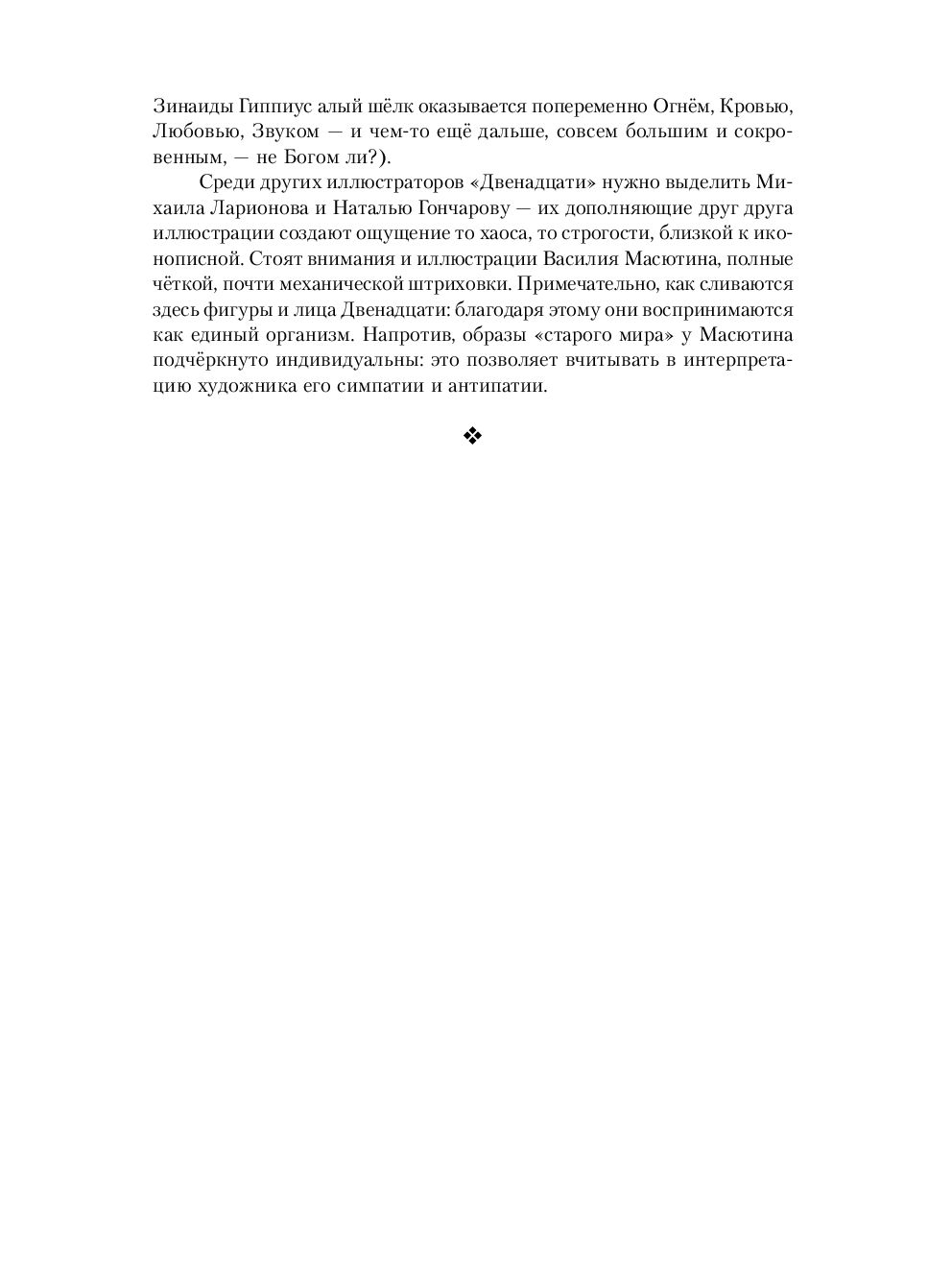 Зинаиды Гиппиус алый шёлк оказывается попеременно Огнём, Кровью, Любовью, Звуком — и чем-то ещё дальше, совсем большим и сокровенным, — не Богом ли?).

Среди других иллюстраторов «Двенадцати» нужно выделить Михаила Ларионова и Наталью Гончарову — их дополняющие друг друга иллюстрации создают ощущение то хаоса, то строгости, близкой к иконописной. Стоят внимания и иллюстрации Василия Масютина, полные чёткой, почти механической штриховки. Примечательно, как сливаются здесь фигуры и лица Двенадцати: благодаря этому они воспринимаются как единый организм. Напротив, образы «старого мира» у Масютина подчёркнуто индивидуальны: это позволяет вчитывать в интерпретацию художника его симпатии и антипатии.

❖